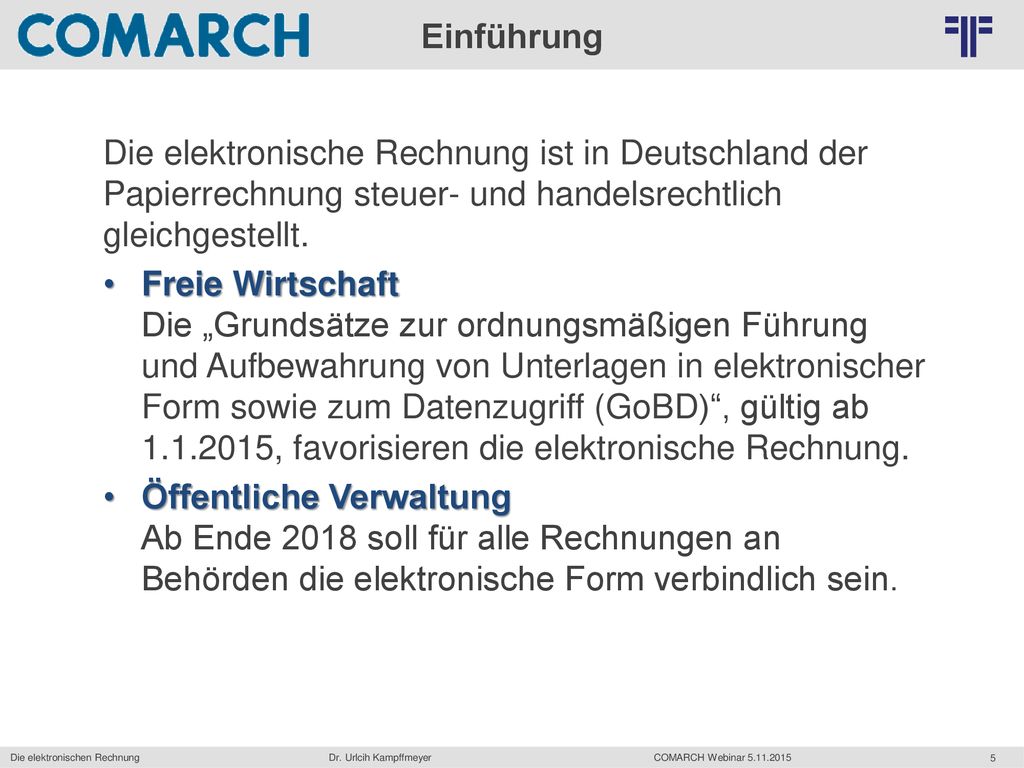 COMARCH

Einführung

Die elektronische Rechnung ist in Deutschland der Papierrechnung steuer- und handelsrechtlich gleichgestellt.

• Freie Wirtschaft
Die „Grundsätze zur ordnungsmäßigen Führung und Aufbewahrung von Unterlagen in elektronischer Form sowie zum Datenzugriff (GoBD)“, gültig ab 1.1.2015, favorisieren die elektronische Rechnung.

• Öffentliche Verwaltung
Ab Ende 2018 soll für alle Rechnungen an Behörden die elektronische Form verbindlich sein.

Die elektronischen Rechnung Dr. Urlcih Kampffmeyer COMARCH Webinar 5.11.2015 5